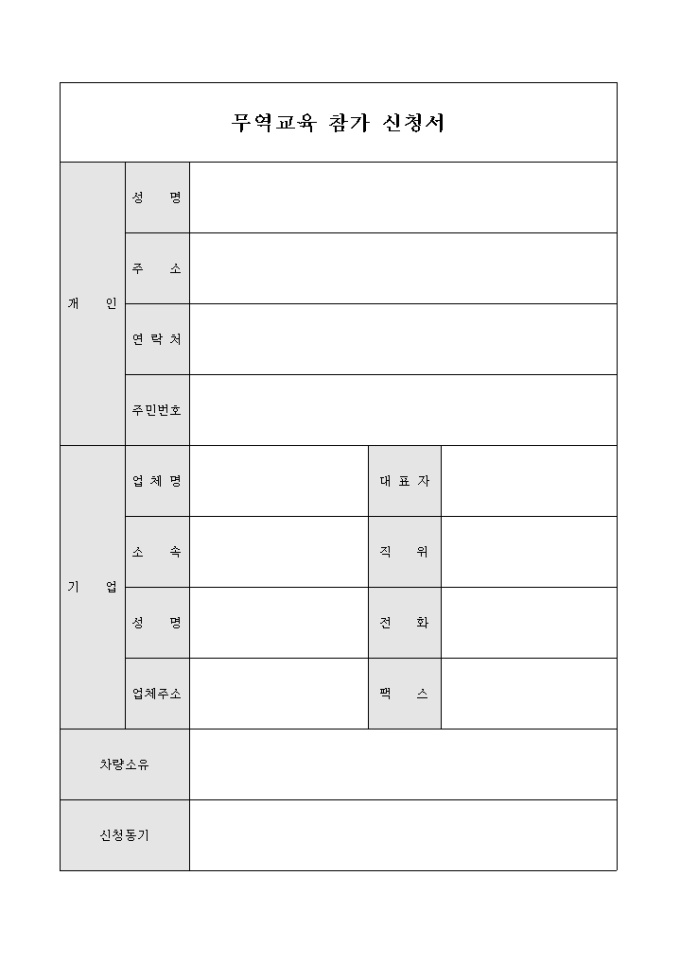 무역교육 참가 신청서

| 개 인 | 성 명 | | | |
|---|---|---|---|---|
| | 주 소 | | | |
| | 연 락 처 | | | |
| | 주민번호 | | | |
| 기 업 | 업 체 명 | | 대 표 자 | |
| | 소 속 | | 직 위 | |
| | 성 명 | | 전 화 | |
| | 업체주소 | | 팩 스 | |
| 차량소유 | | | | |
| 신청동기 | | | | |